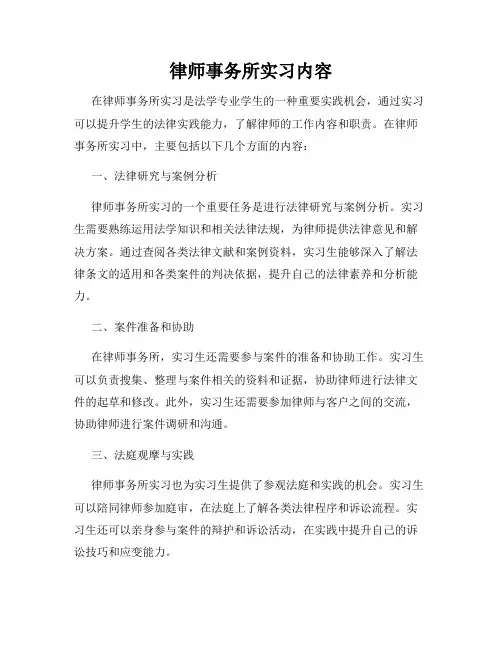 律师事务所实习内容

在律师事务所实习是法学专业学生的一种重要实践机会，通过实习可以提升学生的法律实践能力，了解律师的工作内容和职责。在律师事务所实习中，主要包括以下几个方面的内容：

一、法律研究与案例分析

律师事务所实习的一个重要任务是进行法律研究与案例分析。实习生需要熟练运用法学知识和相关法律法规，为律师提供法律意见和解决方案。通过查阅各类法律文献和案例资料，实习生能够深入了解法律条文的适用和各类案件的判决依据，提升自己的法律素养和分析能力。

二、案件准备和协助

在律师事务所，实习生还需要参与案件的准备和协助工作。实习生可以负责搜集、整理与案件相关的资料和证据，协助律师进行法律文件的起草和修改。此外，实习生还需要参加律师与客户之间的交流，协助律师进行案件调研和沟通。

三、法庭观摩与实践

律师事务所实习也为实习生提供了参观法庭和实践的机会。实习生可以陪同律师参加庭审，在法庭上了解各类法律程序和诉讼流程。实习生还可以亲身参与案件的辩护和诉讼活动，在实践中提升自己的诉讼技巧和应变能力。